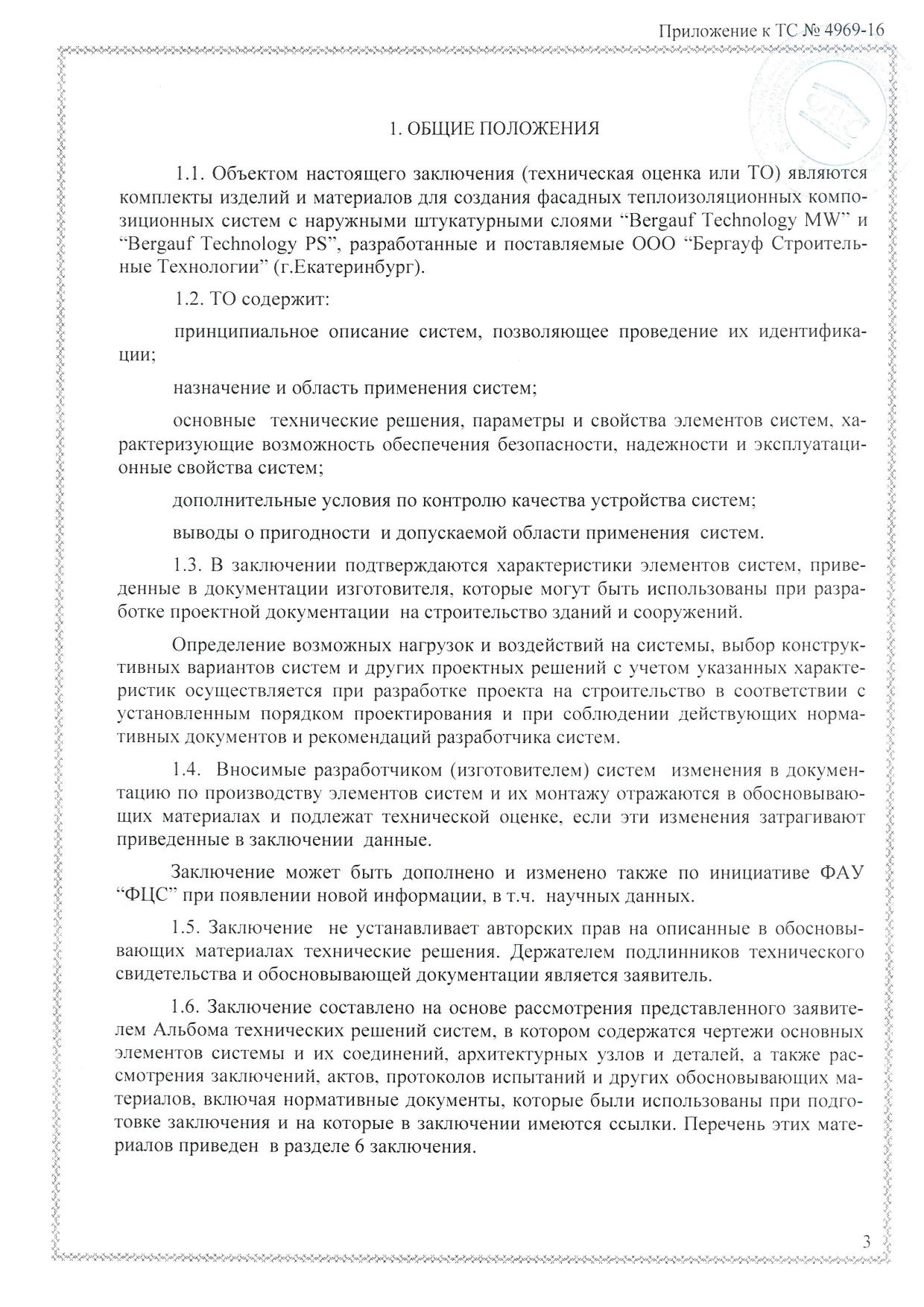 Приложение к ТС № 4969-16

1. ОБЩИЕ ПОЛОЖЕНИЯ

1.1. Объектом настоящего заключения (техническая оценка или ТО) являются комплекты изделий и материалов для создания фасадных теплоизоляционных композиционных систем с наружными штукатурными слоями “Bergauf Technology MW” и “Bergauf Technology PS”, разработанные и поставляемые ООО “Бергауф Строительные Технологии” (г.Екатеринбург).

1.2. ТО содержит:

принципиальное описание систем, позволяющее проведение их идентификации;

назначение и область применения систем;

основные технические решения, параметры и свойства элементов систем, характеризующие возможность обеспечения безопасности, надежности и эксплуатационные свойства систем;

дополнительные условия по контролю качества устройства систем;

выводы о пригодности и допускаемой области применения систем.

1.3. В заключении подтверждаются характеристики элементов систем, приведенные в документации изготовителя, которые могут быть использованы при разработке проектной документации на строительство зданий и сооружений.

Определение возможных нагрузок и воздействий на системы, выбор конструктивных вариантов систем и других проектных решений с учетом указанных характеристик осуществляется при разработке проекта на строительство в соответствии с установленным порядком проектирования и при соблюдении действующих нормативных документов и рекомендаций разработчика систем.

1.4. Вносимые разработчиком (изготовителем) систем изменения в документацию по производству элементов систем и их монтажу отражаются в обосновывающих материалах и подлежат технической оценке, если эти изменения затрагивают приведенные в заключении данные.

Заключение может быть дополнено и изменено также по инициативе ФАУ “ФЦС” при появлении новой информации, в т.ч. научных данных.

1.5. Заключение не устанавливает авторских прав на описанные в обосновывающих материалах технические решения. Держателем подлинников технического свидетельства и обосновывающей документации является заявитель.

1.6. Заключение составлено на основе рассмотрения представленного заявителем Альбома технических решений систем, в котором содержатся чертежи основных элементов системы и их соединений, архитектурных узлов и деталей, а также рассмотрения заключений, актов, протоколов испытаний и других обосновывающих материалов, включая нормативные документы, которые были использованы при подготовке заключения и на которые в заключении имеются ссылки. Перечень этих материалов приведен в разделе 6 заключения.

3